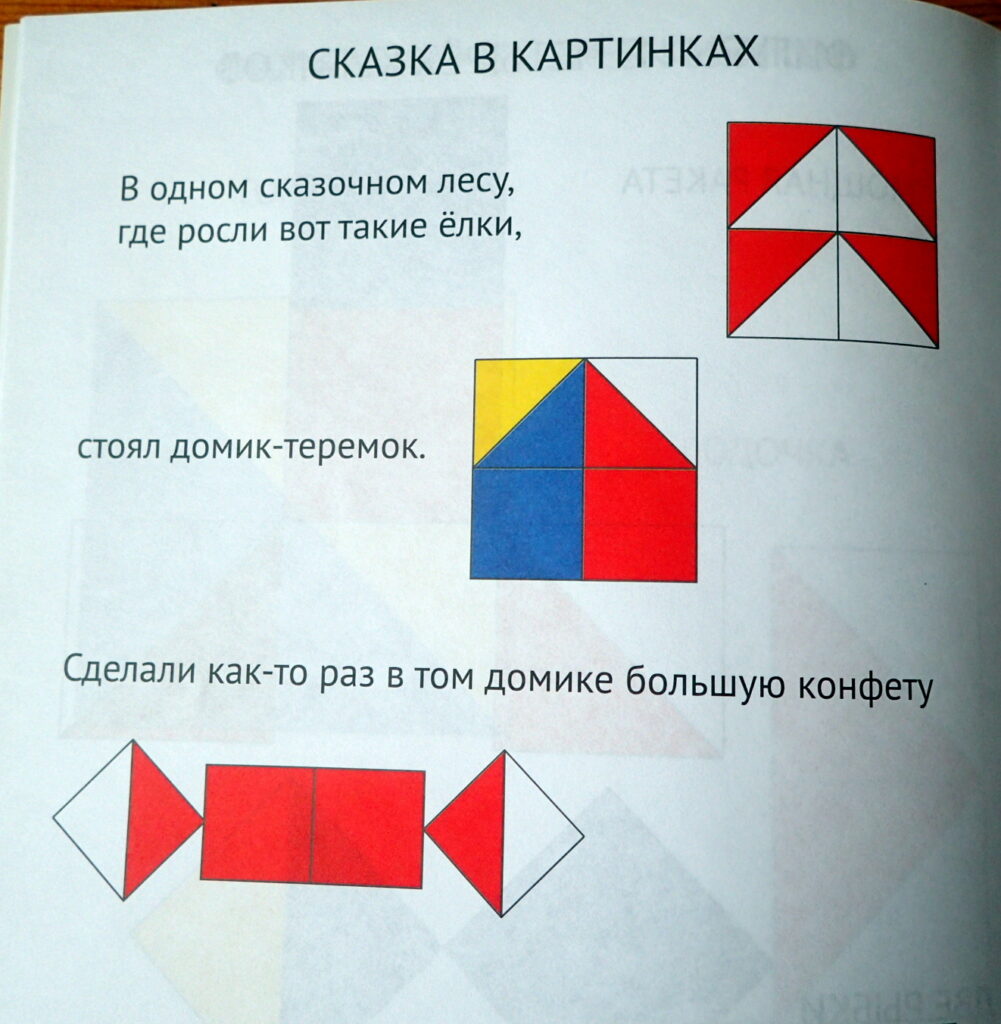 СКАЗКА В КАРТИНКАХ

В одном сказочном лесу,
где росли вот такие ёлки,

стоял домик-теремок.

Сделали как-то раз в том домике большую конфету